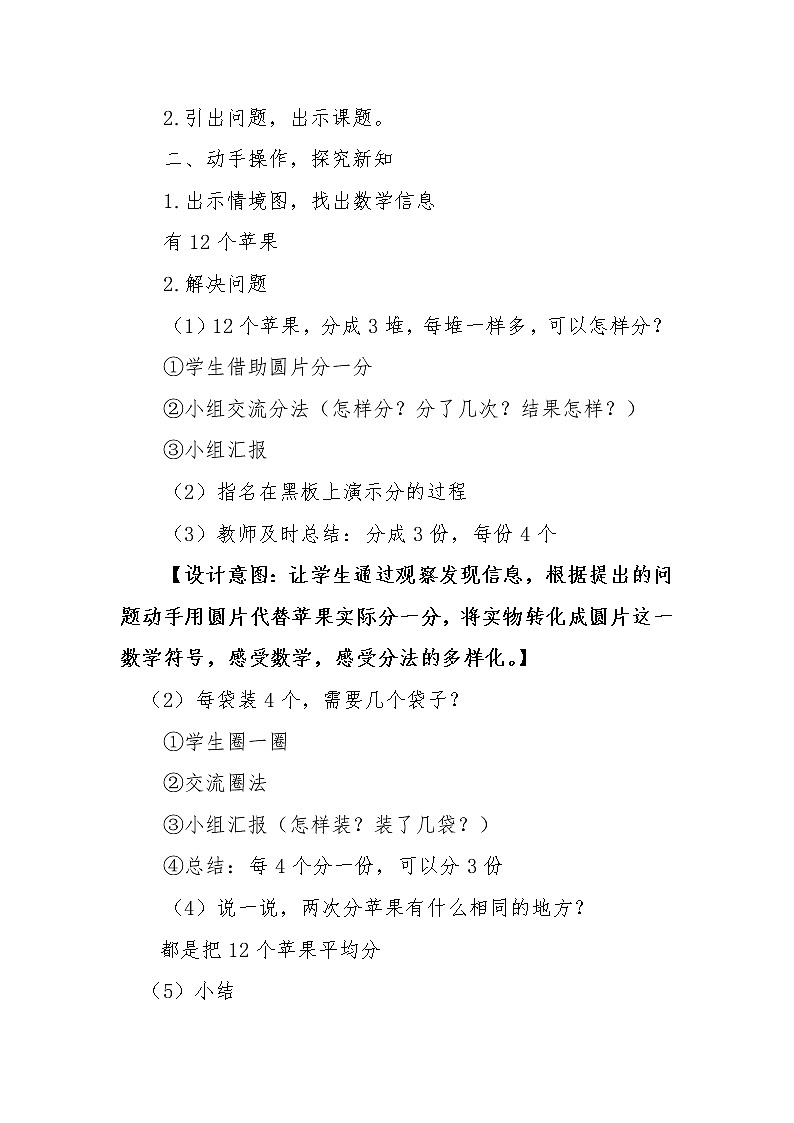 2.引出问题，出示课题。

二、动手操作，探究新知

1.出示情境图，找出数学信息

有 12 个苹果

2.解决问题

（1）12 个苹果，分成 3 堆，每堆一样多，可以怎样分？

①学生借助圆片分一分

②小组交流分法（怎样分？分了几次？结果怎样？）

③小组汇报

（2）指名在黑板上演示分的过程

（3）教师及时总结：分成 3 份，每份 4 个

【设计意图：让学生通过观察发现信息，根据提出的问题动手用圆片代替苹果实际分一分，将实物转化成圆片这一数学符号，感受数学，感受分法的多样化。】

（2）每袋装 4 个，需要几个袋子？

①学生圈一圈

②交流圈法

③小组汇报（怎样装？装了几袋？）

④总结：每 4 个分一份，可以分 3 份

（4）说一说，两次分苹果有什么相同的地方？

都是把 12 个苹果平均分

（5）小结